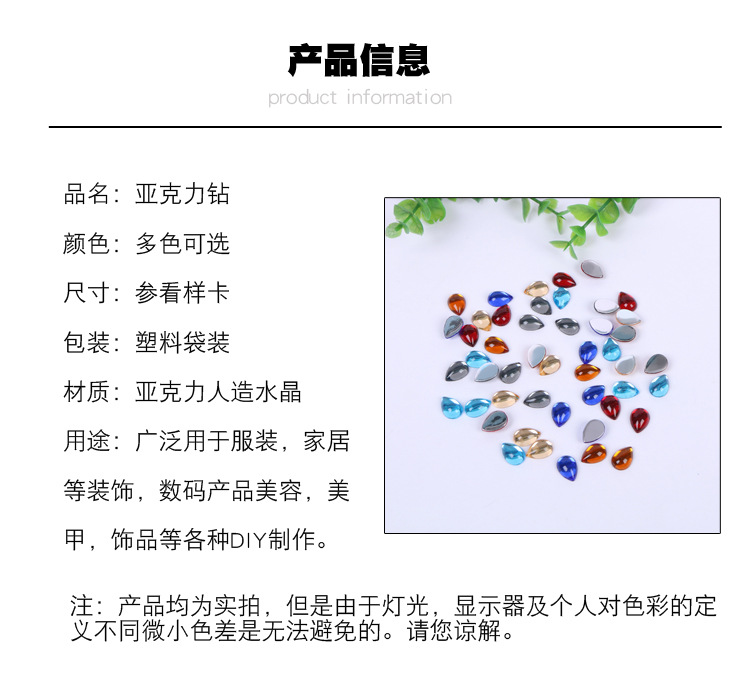 产品信息
product information

品名：亚克力钻

颜色：多色可选

尺寸：参看样卡

包装：塑料袋装

材质：亚克力人造水晶

用途：广泛用于服装，家居等装饰，数码产品美容，美甲，饰品等各种DIY制作。

注：产品均为实拍，但是由于灯光，显示器及个人对色彩的定义不同微小色差是无法避免的。请您谅解。